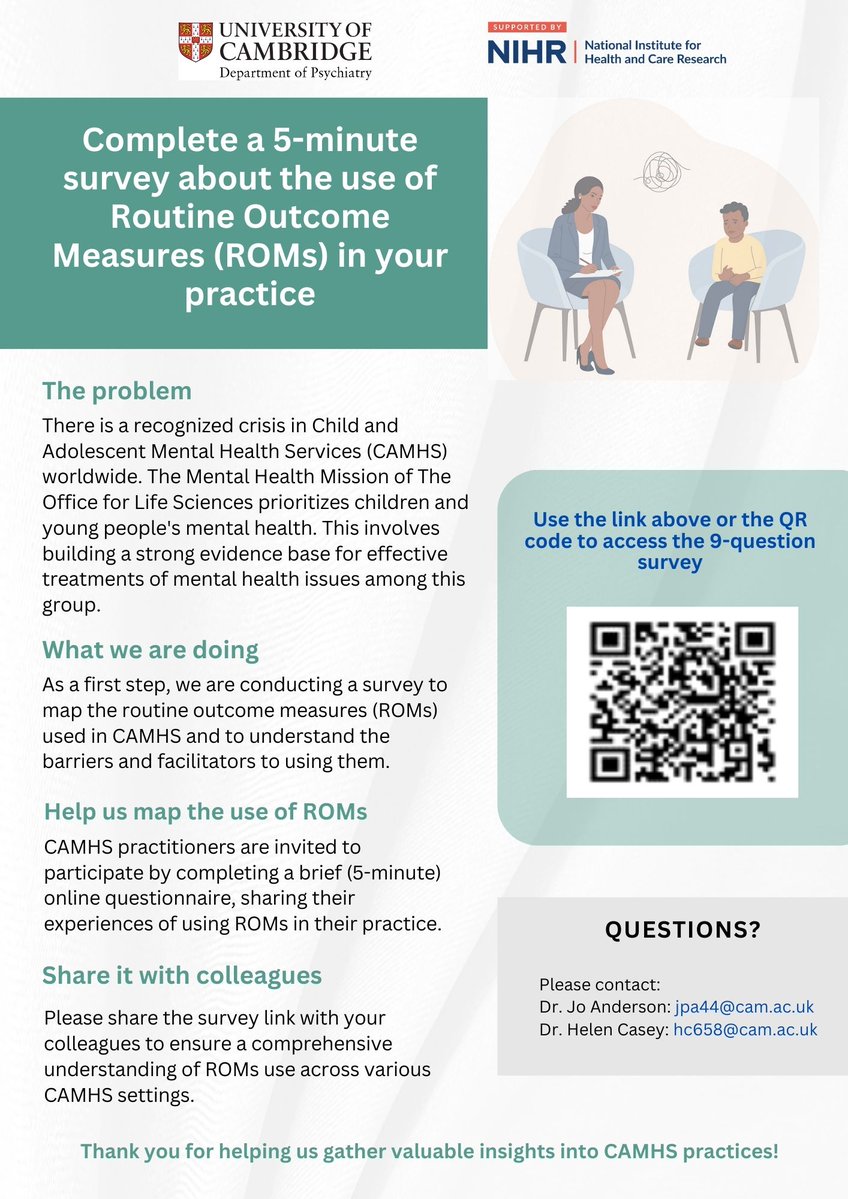 UNIVERSITY OF CAMBRIDGE
Department of Psychiatry

SUPPORTED BY
NIHR | National Institute for Health and Care Research

Complete a 5-minute survey about the use of Routine Outcome Measures (ROMs) in your practice

The problem

There is a recognized crisis in Child and Adolescent Mental Health Services (CAMHS) worldwide. The Mental Health Mission of The Office for Life Sciences prioritizes children and young people's mental health. This involves building a strong evidence base for effective treatments of mental health issues among this group.

What we are doing

As a first step, we are conducting a survey to map the routine outcome measures (ROMs) used in CAMHS and to understand the barriers and facilitators to using them.

Help us map the use of ROMs

CAMHS practitioners are invited to participate by completing a brief (5-minute) online questionnaire, sharing their experiences of using ROMs in their practice.

Share it with colleagues

Please share the survey link with your colleagues to ensure a comprehensive understanding of ROMs use across various CAMHS settings.

Use the link above or the QR code to access the 9-question survey

QUESTIONS?

Please contact:
Dr. Jo Anderson: jpa44@cam.ac.uk
Dr. Helen Casey: hc658@cam.ac.uk

Thank you for helping us gather valuable insights into CAMHS practices!